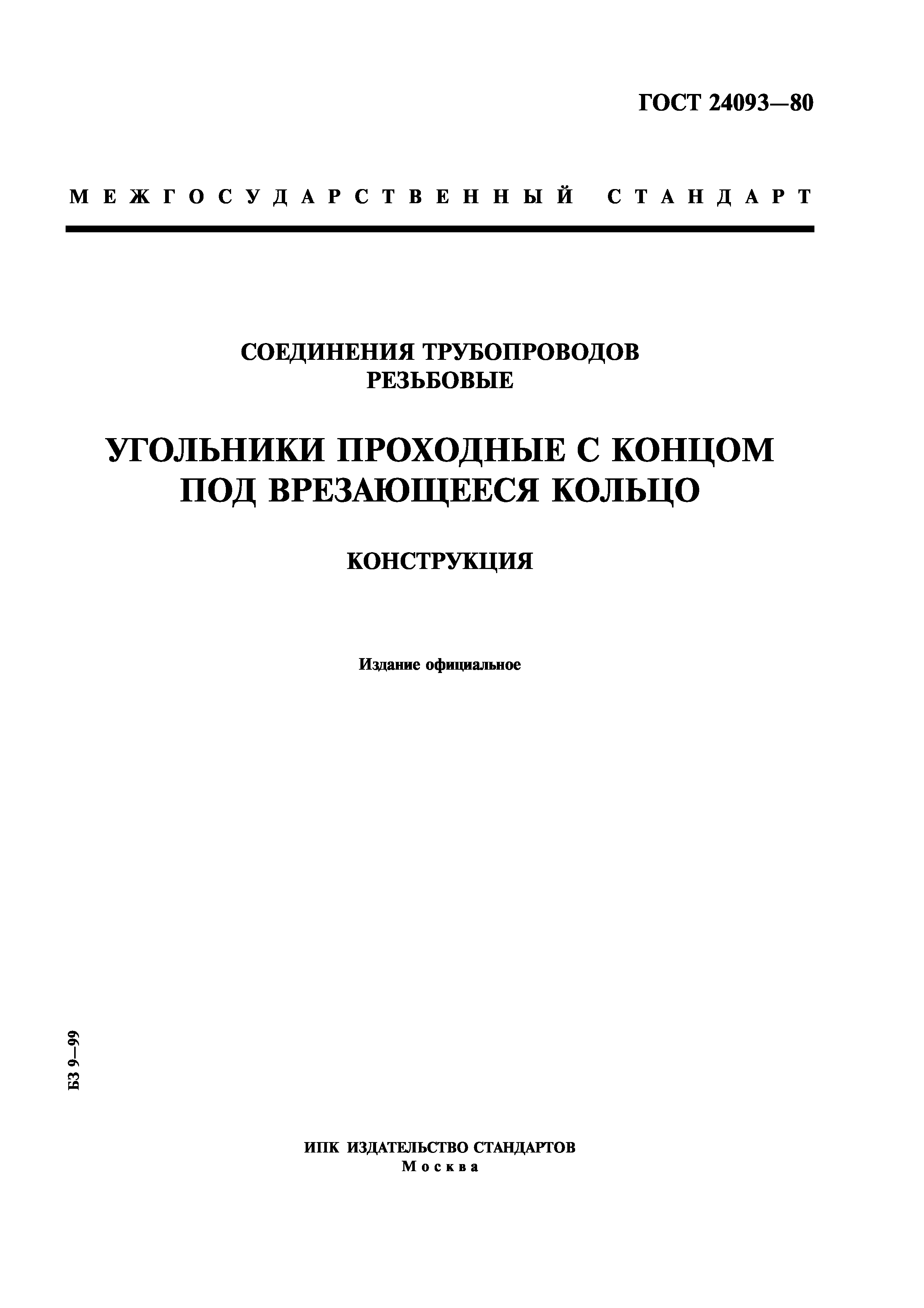 ГОСТ 24093—80

МЕЖГОСУДАРСТВЕННЫЙ СТАНДАРТ

СОЕДИНЕНИЯ ТРУБОПРОВОДОВ РЕЗЬБОВЫЕ

УГОЛЬНИКИ ПРОХОДНЫЕ С КОНЦОМ ПОД ВРЕЗАЮЩЕЕСЯ КОЛЬЦО

КОНСТРУКЦИЯ

Издание официальное

БЗ 9—99

ИПК ИЗДАТЕЛЬСТВО СТАНДАРТОВ
Москва